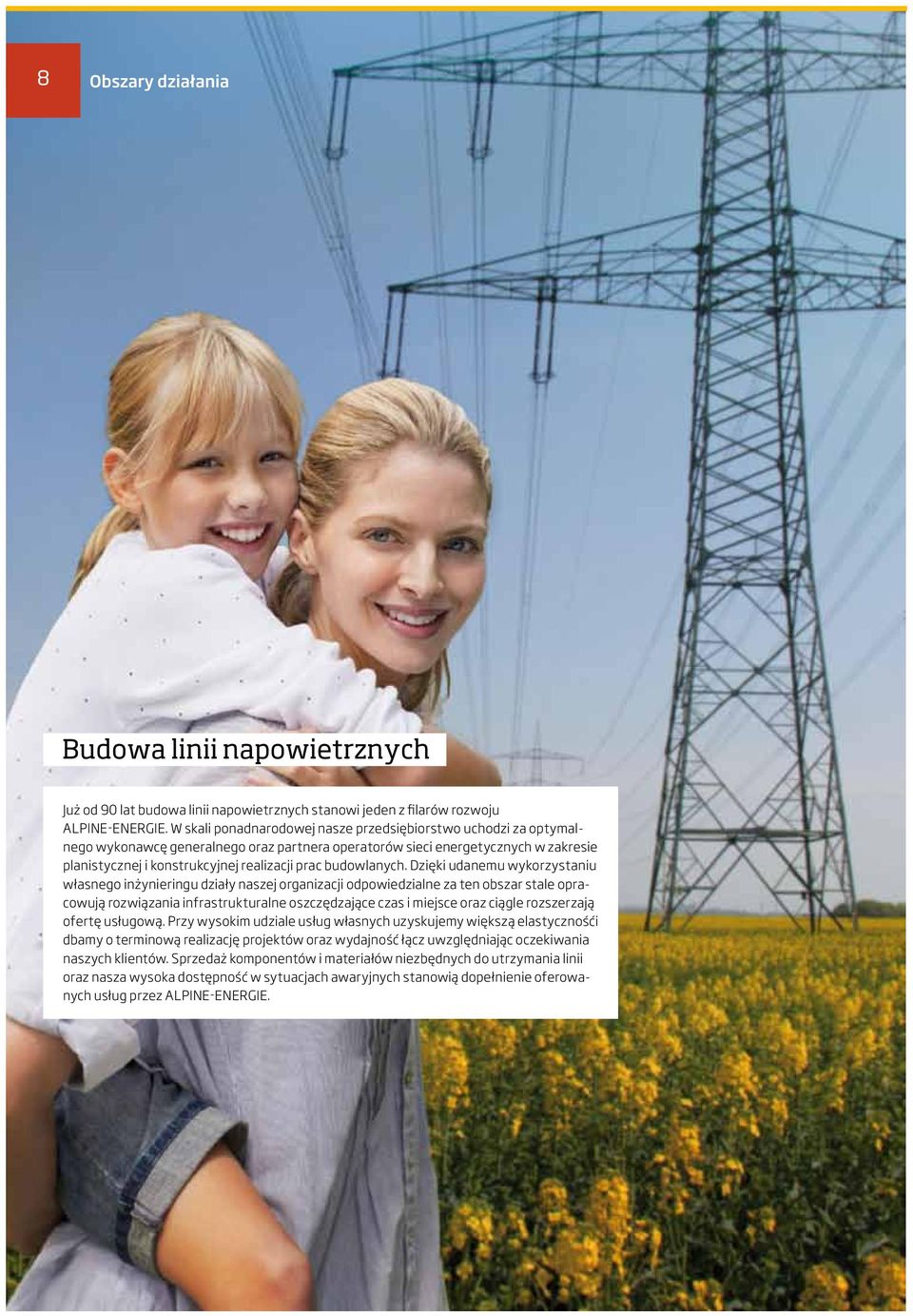 8

Obszary działania

Budowa linii napowietrznych

Już od 90 lat budowa linii napowietrznych stanowi jeden z filarów rozwoju ALPINE-ENERGIE. W skali ponadnarodowej nasze przedsiębiorstwo uchodzi za optymalnego wykonawcę generalnego oraz partnera operatorów sieci energetycznych w zakresie planistycznej i konstrukcyjnej realizacji prac budowlanych. Dzięki udanemu wykorzystaniu własnego inżynieringu działy naszej organizacji odpowiedzialne za ten obszar stale opracowują rozwiązania infrastrukturalne oszczędzające czas i miejsce oraz ciągle rozszerzają ofertę usługową. Przy wysokim udziale usług własnych uzyskujemy większą elastyczności dbamy o terminową realizację projektów oraz wydajność łącz uwzględniając oczekiwania naszych klientów. Sprzedaż komponentów i materiałów niezbędnych do utrzymania linii oraz nasza wysoka dostępność w sytuacjach awaryjnych stanowią dopełnienie oferowanych usług przez ALPINE-ENERGIE.